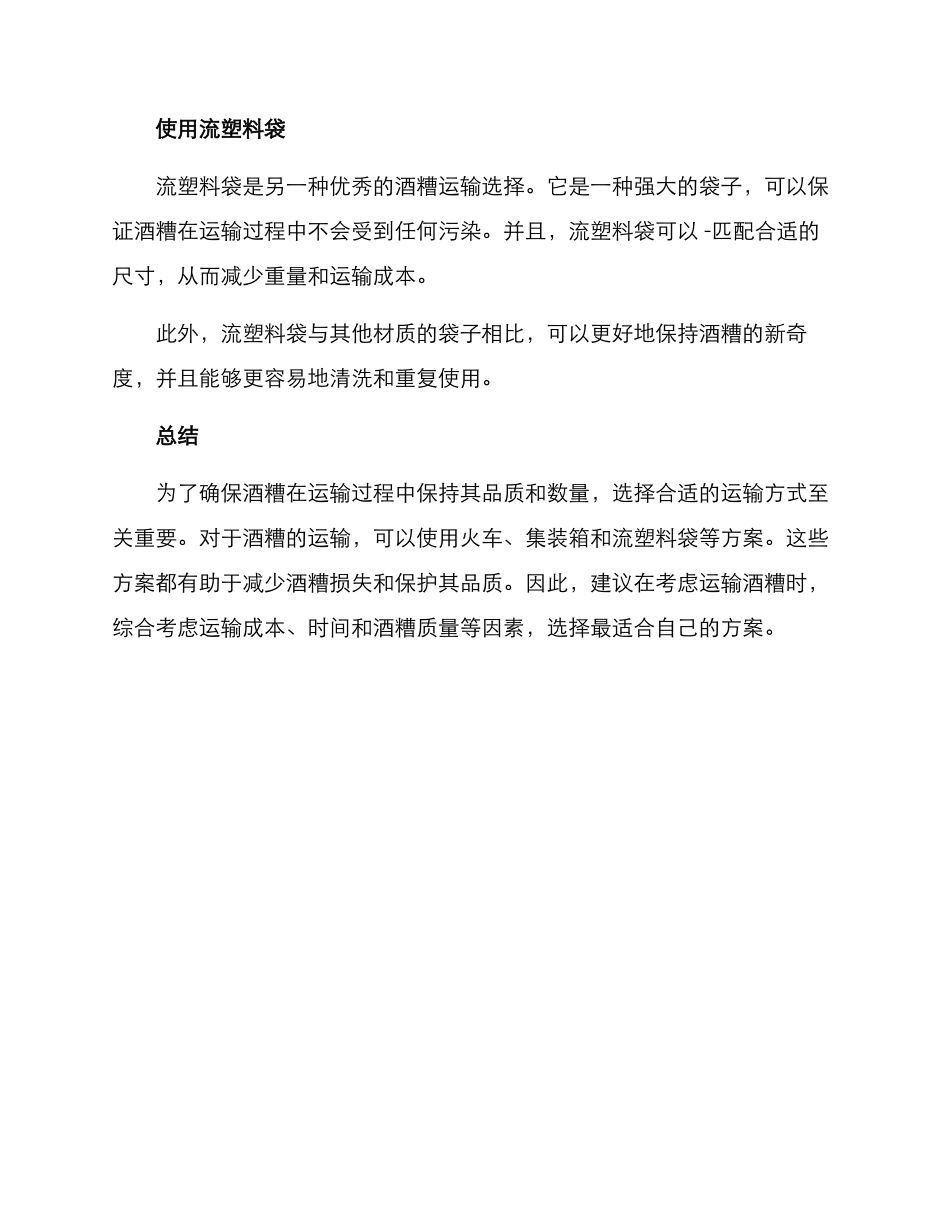 使用流塑料袋

流塑料袋是另一种优秀的酒糟运输选择。它是一种强大的袋子，可以保证酒糟在运输过程中不会受到任何污染。并且，流塑料袋可以 -匹配合适的尺寸，从而减少重量和运输成本。

此外，流塑料袋与其他材质的袋子相比，可以更好地保持酒糟的新奇度，并且能够更容易地清洗和重复使用。

总结

为了确保酒糟在运输过程中保持其品质和数量，选择合适的运输方式至关重要。对于酒糟的运输，可以使用火车、集装箱和流塑料袋等方案。这些方案都有助于减少酒糟损失和保护其品质。因此，建议在考虑运输酒糟时，综合考虑运输成本、时间和酒糟质量等因素，选择最适合自己的方案。